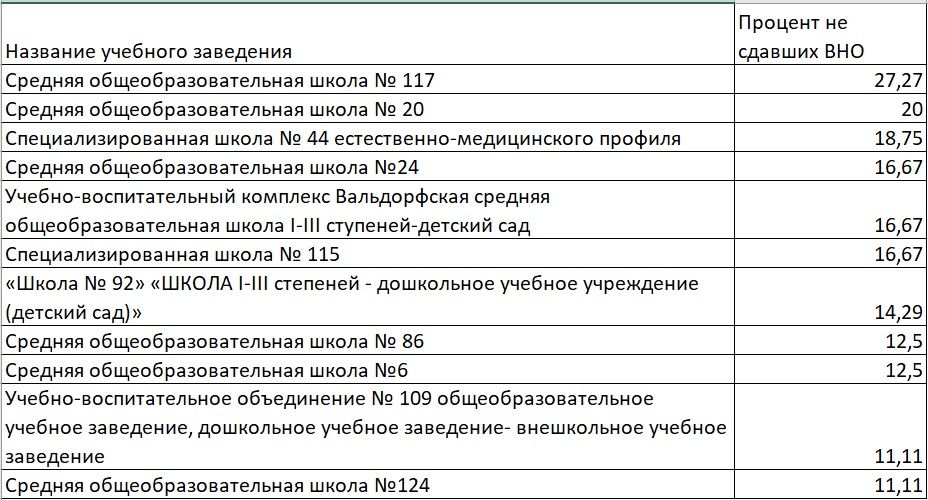 | Название учебного заведения | Процент не сдавших ВНО |
|---|---|
| Средняя общеобразовательная школа № 117 | 27,27 |
| Средняя общеобразовательная школа № 20 | 20 |
| Специализированная школа № 44 естественно-медицинского профиля | 18,75 |
| Средняя общеобразовательная школа №24 | 16,67 |
| Учебно-воспитательный комплекс Вальдорфская средняя общеобразовательная школа I-III ступеней-детский сад | 16,67 |
| Специализированная школа № 115 | 16,67 |
| «Школа № 92» «ШКОЛА I-III степеней - дошкольное учебное учреждение (детский сад)» | 14,29 |
| Средняя общеобразовательная школа № 86 | 12,5 |
| Средняя общеобразовательная школа №6 | 12,5 |
| Учебно-воспитательное объединение № 109 общеобразовательное учебное заведение, дошкольное учебное заведение- внешкольное учебное заведение | 11,11 |
| Средняя общеобразовательная школа №124 | 11,11 |